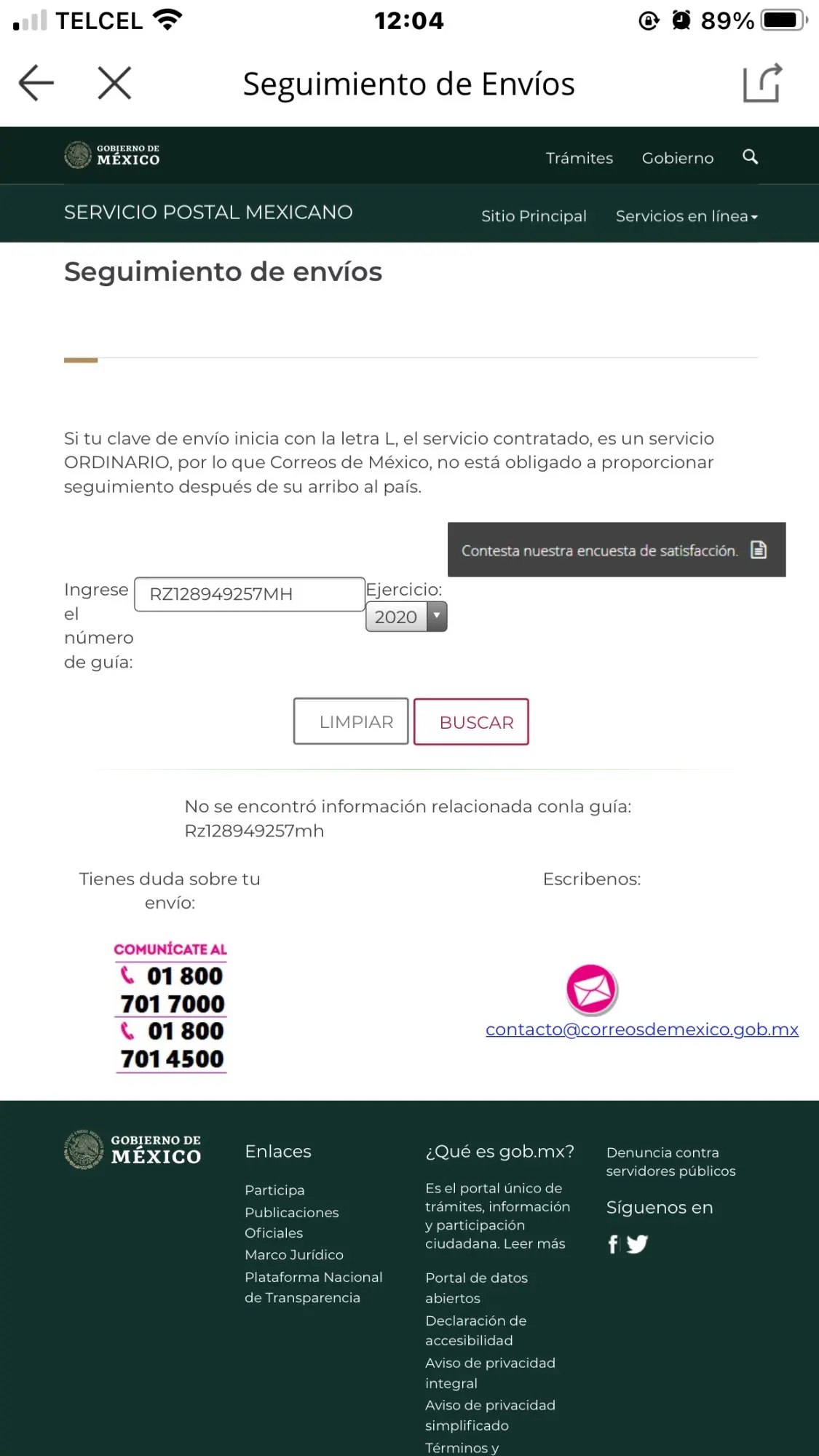 TELCEL 12:04 89%

Seguimiento de Envíos

GOBIERNO DE MÉXICO

Trámites Gobierno

SERVICIO POSTAL MEXICANO

Sitio Principal Servicios en línea

Seguimiento de envíos

Si tu clave de envío inicia con la letra L, el servicio contratado, es un servicio ORDINARIO, por lo que Correos de México, no está obligado a proporcionar seguimiento después de su arribo al país.

Contesta nuestra encuesta de satisfacción.

Ingrese el número de guía: RZ128949257MH Ejercicio: 2020

LIMPIAR BUSCAR

No se encontró información relacionada conla guía: Rz128949257mh

Tienes duda sobre tu envío:

COMUNÍCATE AL
01 800 701 7000
01 800 701 4500

Escribenos:

contacto@correosdemexico.gob.mx

GOBIERNO DE MÉXICO

Enlaces

Participa
Publicaciones Oficiales
Marco Jurídico
Plataforma Nacional de Transparencia

¿Qué es gob.mx?

Es el portal único de trámites, información y participación ciudadana. Leer más

Portal de datos abiertos
Declaración de accesibilidad
Aviso de privacidad integral
Aviso de privacidad simplificado
Términos y

Denuncia contra servidores públicos

Síguenos en